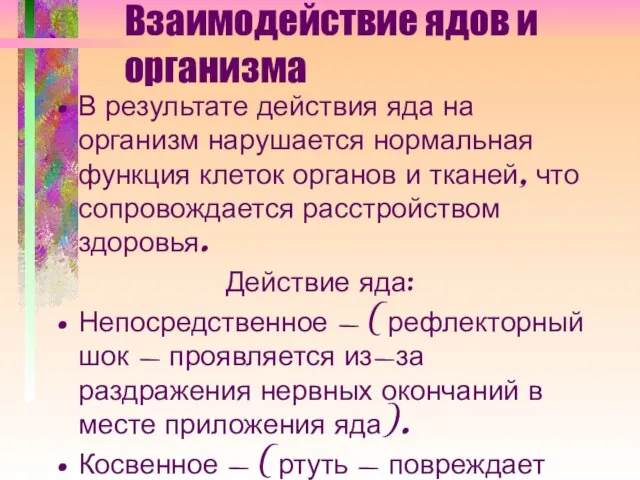 Взаимодействие ядов и организма

• В результате действия яда на организм нарушается нормальная функция клеток органов и тканей, что сопровождается расстройством здоровья.

Действие яда:

• Непосредственное – (рефлекторный шок – проявляется из–за раздражения нервных окончаний в месте приложения яда).

• Косвенное – (ртуть – повреждает